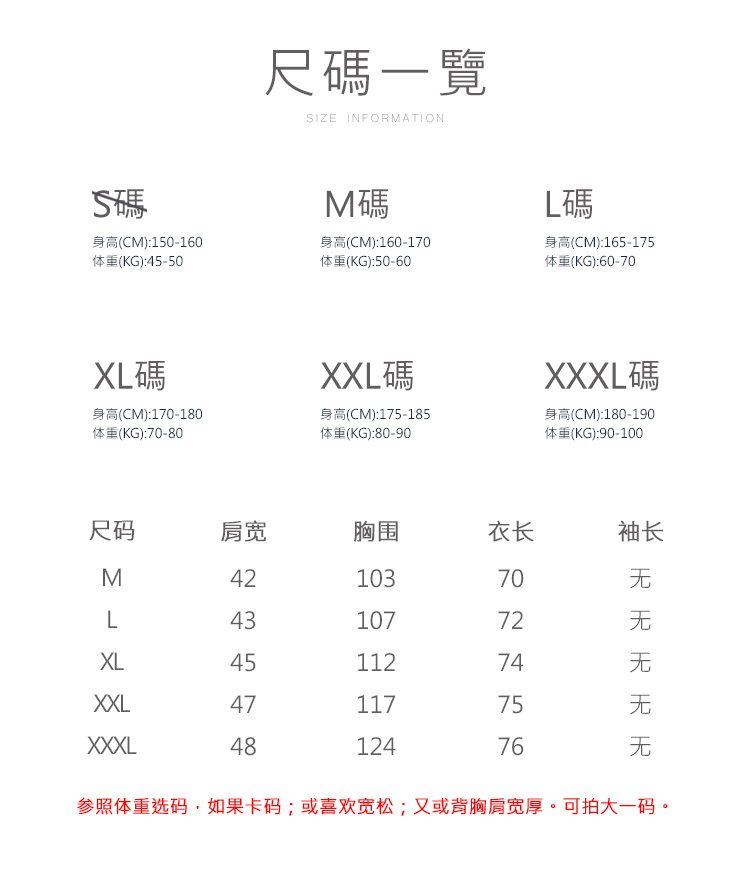 尺碼一覽

SIZE INFORMATION

S碼
身高(CM):150-160
体重(KG):45-50

M碼
身高(CM):160-170
体重(KG):50-60

L碼
身高(CM):165-175
体重(KG):60-70

XL碼
身高(CM):170-180
体重(KG):70-80

XXL碼
身高(CM):175-185
体重(KG):80-90

XXXL碼
身高(CM):180-190
体重(KG):90-100

| 尺码 | 肩宽 | 胸围 | 衣长 | 袖长 |
|---|---|---|---|---|
| M | 42 | 103 | 70 | 无 |
| L | 43 | 107 | 72 | 无 |
| XL | 45 | 112 | 74 | 无 |
| XXL | 47 | 117 | 75 | 无 |
| XXXL | 48 | 124 | 76 | 无 |

参照体重选码，如果卡码；或喜欢宽松；又或背胸肩宽厚。可拍大一码。